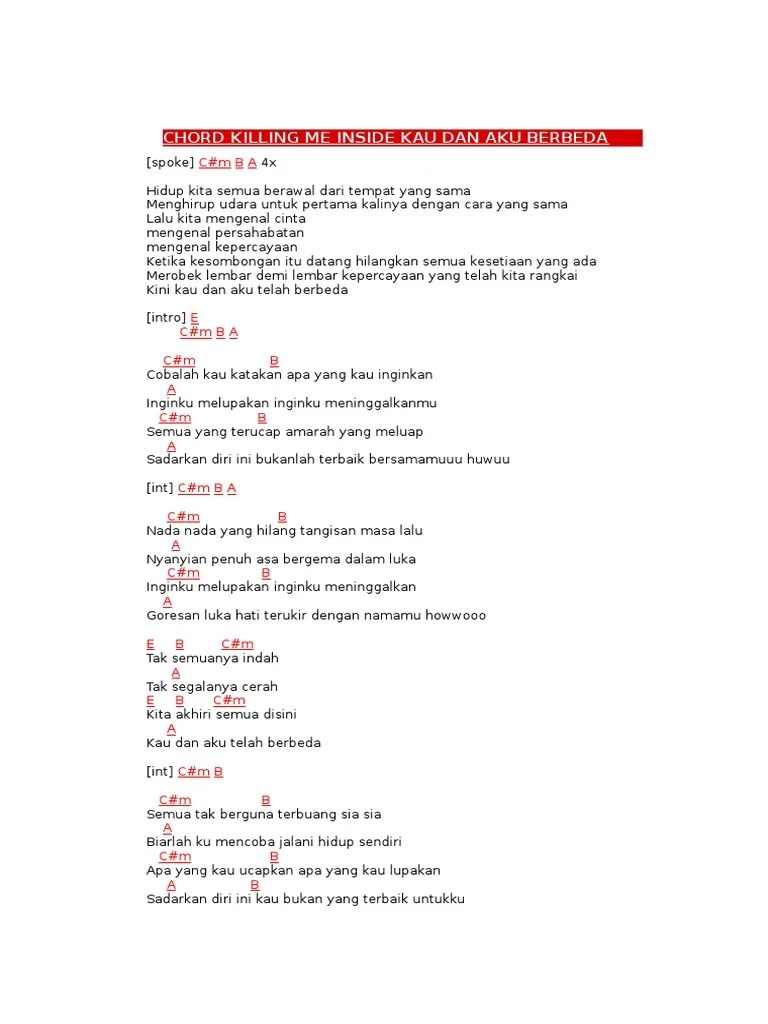 CHORD KILLING ME INSIDE KAU DAN AKU BERBEDA

[spoke] C#m B A 4x

Hidup kita semua berawal dari tempat yang sama
Menghirup udara untuk pertama kalinya dengan cara yang sama
Lalu kita mengenal cinta
mengenal persahabatan
mengenal kepercayaan
Ketika kesombongan itu datang hilangkan semua kesetiaan yang ada
Merobek lembar demi lembar kepercayaan yang telah kita rangkai
Kini kau dan aku telah berbeda

[intro] E
C#m B A

C#m B
Cobalah kau katakan apa yang kau inginkan
A
Inginku melupakan inginku meninggalkanmu
C#m B
Semua yang terucap amarah yang meluap
A
Sadarkan diri ini bukanlah terbaik bersamamuuu huwuu

[int] C#m B A

C#m B
Nada nada yang hilang tangisan masa lalu
A
Nyanyian penuh asa bergema dalam luka
C#m B
Inginku melupakan inginku meninggalkan
A
Goresan luka hati terukir dengan namamu howwooo

E B C#m
Tak semuanya indah
A
Tak segalanya cerah
E B C#m
Kita akhiri semua disini
A
Kau dan aku telah berbeda

[int] C#m B

C#m B
Semua tak berguna terbuang sia sia
A
Biarlah ku mencoba jalani hidup sendiri
C#m B
Apa yang kau ucapkan apa yang kau lupakan
A B
Sadarkan diri ini kau bukan yang terbaik untukku